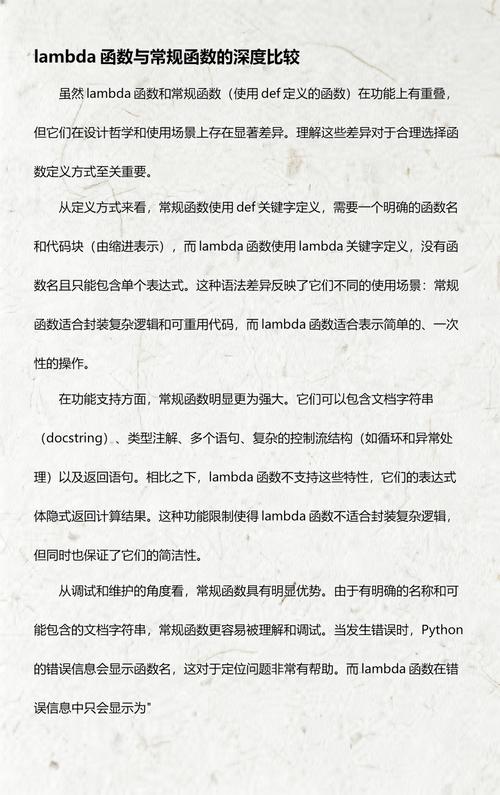 lambda 函数与常规函数的深度比较

虽然 lambda 函数和常规函数（使用 def 定义的函数）在功能上有重叠，但它们在设计哲学和使用场景上存在显著差异。理解这些差异对于合理选择函数定义方式至关重要。

从定义方式来看，常规函数使用 def 关键字定义，需要一个明确的函数名和代码块（由缩进表示），而 lambda 函数使用 lambda 关键字定义，没有函数名且只能包含单个表达式。这种语法差异反映了它们不同的使用场景：常规函数适合封装复杂逻辑和可重用代码，而 lambda 函数适合表示简单的、一次性的操作。

在功能支持方面，常规函数明显更为强大。它们可以包含文档字符串（docstring）、类型注解、多个语句、复杂的控制流结构（如循环和异常处理）以及返回语句。相比之下，lambda 函数不支持这些特性，它们的表达式体隐式返回计算结果。这种功能限制使得 lambda 函数不适合封装复杂逻辑，但同时也保证了它们的简洁性。

从调试和维护的角度看，常规函数具有明显优势。由于有明确的名称和可能包含的文档字符串，常规函数更容易被理解和调试。当发生错误时，Python 的错误信息会显示函数名，这对于定位问题非常有帮助。而 lambda 函数在错误信息中只会显示为"